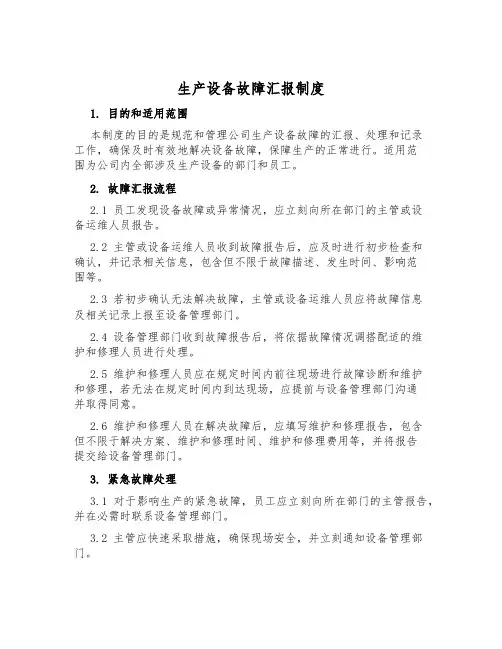 生产设备故障汇报制度

1. 目的和适用范围

本制度的目的是规范和管理公司生产设备故障的汇报、处理和记录工作，确保及时有效地解决设备故障，保障生产的正常进行。适用范围为公司内全部涉及生产设备的部门和员工。

2. 故障汇报流程

2.1 员工发现设备故障或异常情况，应立刻向所在部门的主管或设备运维人员报告。

2.2 主管或设备运维人员收到故障报告后，应及时进行初步检查和确认，并记录相关信息，包含但不限于故障描述、发生时间、影响范围等。

2.3 若初步确认无法解决故障，主管或设备运维人员应将故障信息及相关记录上报至设备管理部门。

2.4 设备管理部门收到故障报告后，将依据故障情况调搭配适的维护和修理人员进行处理。

2.5 维护和修理人员应在规定时间内前往现场进行故障诊断和维护和修理，若无法在规定时间内到达现场，应提前与设备管理部门沟通并取得同意。

2.6 维护和修理人员在解决故障后，应填写维护和修理报告，包含但不限于解决方案、维护和修理时间、维护和修理费用等，并将报告提交给设备管理部门。

3. 紧急故障处理

3.1 对于影响生产的紧急故障，员工应立刻向所在部门的主管报告，并在必需时联系设备管理部门。

3.2 主管应快速采取措施，确保现场安全，并立刻通知设备管理部门。